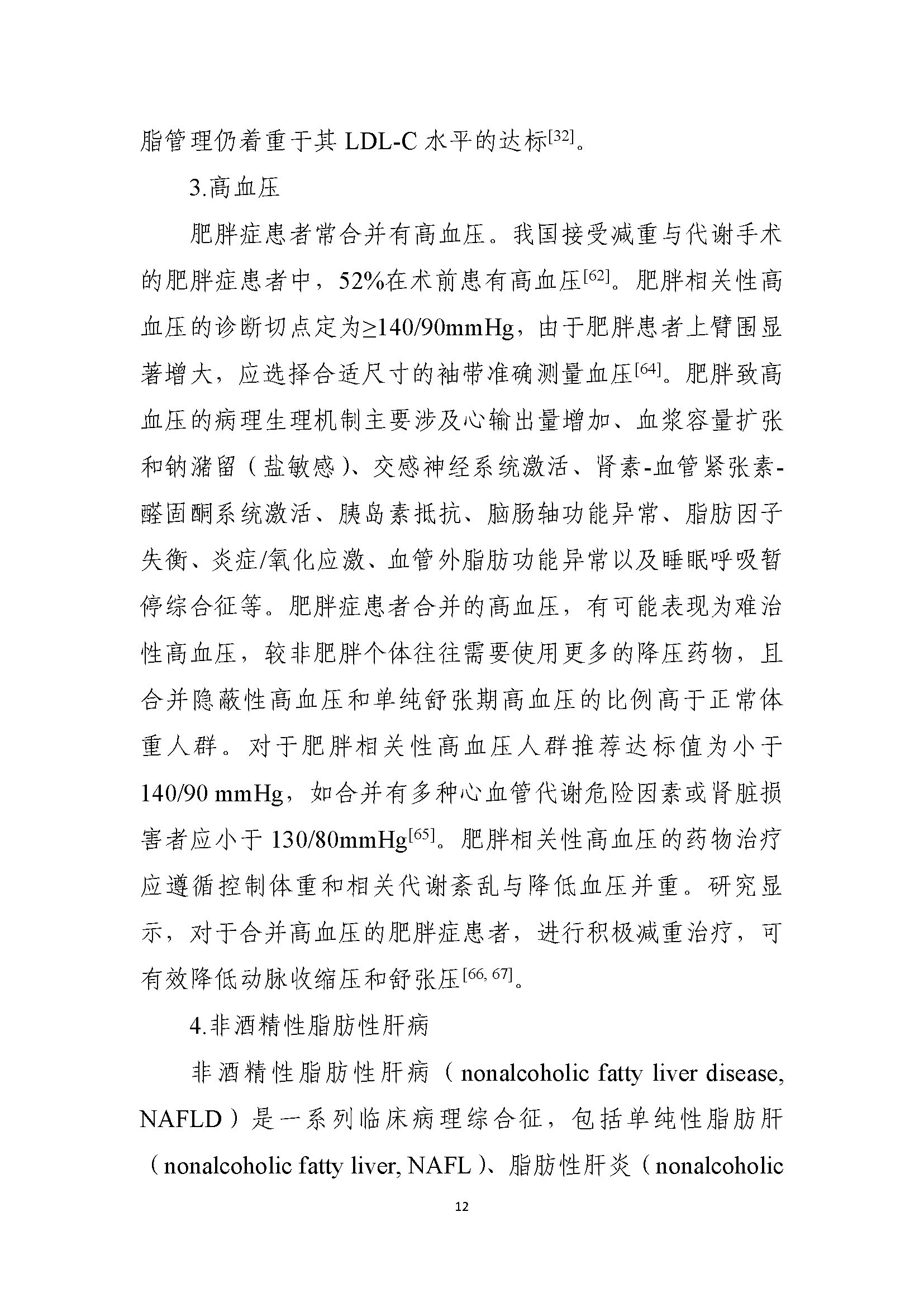 脂管理仍着重于其 LDL-C 水平的达标$^{[32]}$。

3.高血压

肥胖症患者常合并有高血压。我国接受减重与代谢手术的肥胖症患者中，52%在术前患有高血压$^{[62]}$。肥胖相关性高血压的诊断切点定为≥140/90mmHg，由于肥胖患者上臂围显著增大，应选择合适尺寸的袖带准确测量血压$^{[64]}$。肥胖致高血压的病理生理机制主要涉及心输出量增加、血浆容量扩张和钠潴留（盐敏感）、交感神经系统激活、肾素-血管紧张素-醛固酮系统激活、胰岛素抵抗、脑肠轴功能异常、脂肪因子失衡、炎症/氧化应激、血管外脂肪功能异常以及睡眠呼吸暂停综合征等。肥胖症患者合并的高血压，有可能表现为难治性高血压，较非肥胖个体往往需要使用更多的降压药物，且合并隐蔽性高血压和单纯舒张期高血压的比例高于正常体重人群。对于肥胖相关性高血压人群推荐达标值为小于140/90 mmHg，如合并有多种心血管代谢危险因素或肾脏损害者应小于 130/80mmHg$^{[65]}$。肥胖相关性高血压的药物治疗应遵循控制体重和相关代谢紊乱与降低血压并重。研究显示，对于合并高血压的肥胖症患者，进行积极减重治疗，可有效降低动脉收缩压和舒张压$^{[66, 67]}$。

4.非酒精性脂肪性肝病

非酒精性脂肪性肝病（nonalcoholic fatty liver disease, NAFLD）是一系列临床病理综合征，包括单纯性脂肪肝（nonalcoholic fatty liver, NAFL）、脂肪性肝炎（nonalcoholic

12